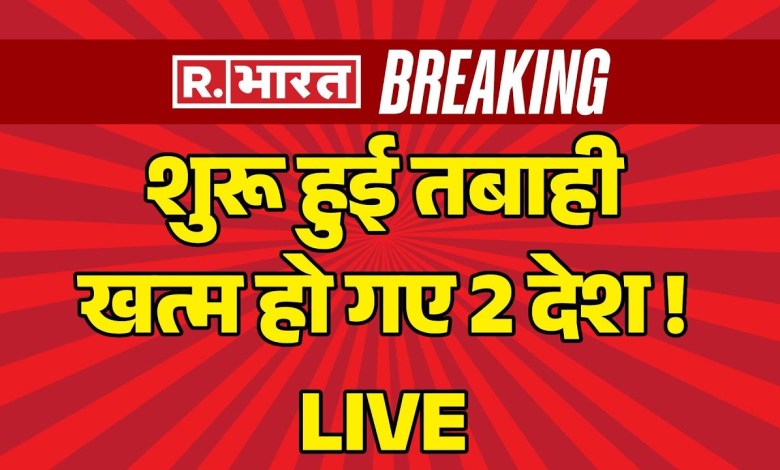 R. भारत BREAKING

शुरू हुई तबाही
खत्म हो गए 2 देश !

LIVE